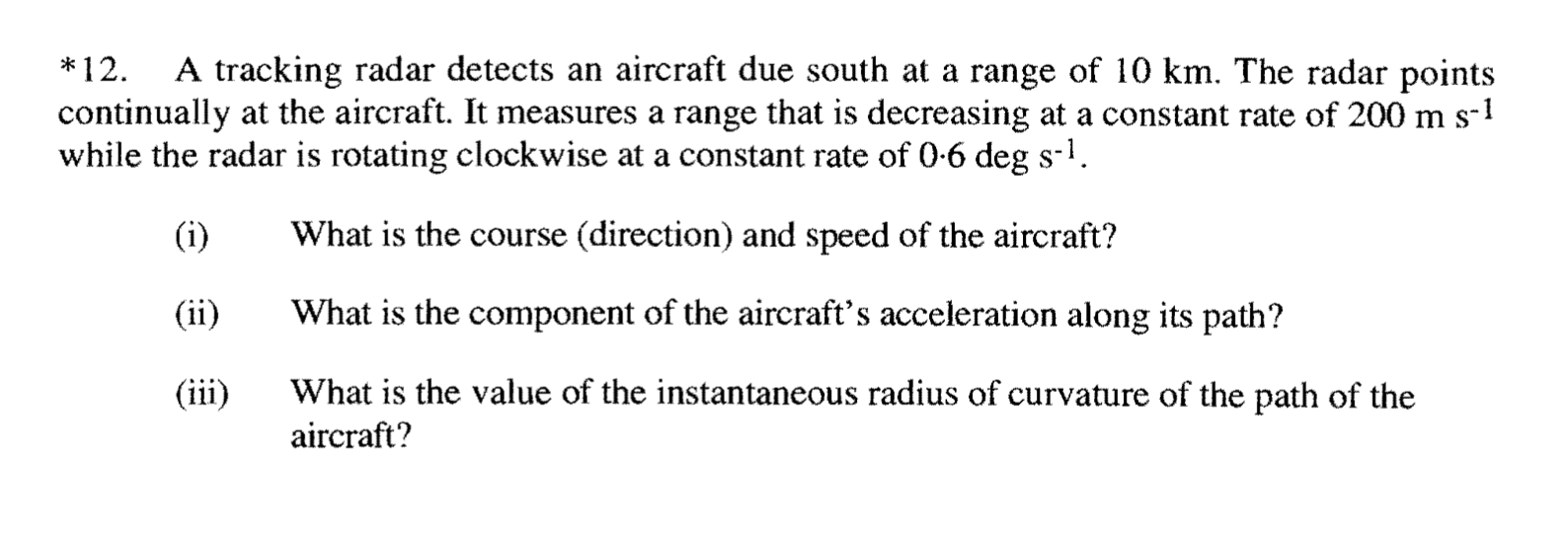 *12. A tracking radar detects an aircraft due south at a range of 10 km. The radar points continually at the aircraft. It measures a range that is decreasing at a constant rate of 200 m $s^{-1}$ while the radar is rotating clockwise at a constant rate of 0·6 deg $s^{-1}$.

(i) What is the course (direction) and speed of the aircraft?

(ii) What is the component of the aircraft's acceleration along its path?

(iii) What is the value of the instantaneous radius of curvature of the path of the aircraft?